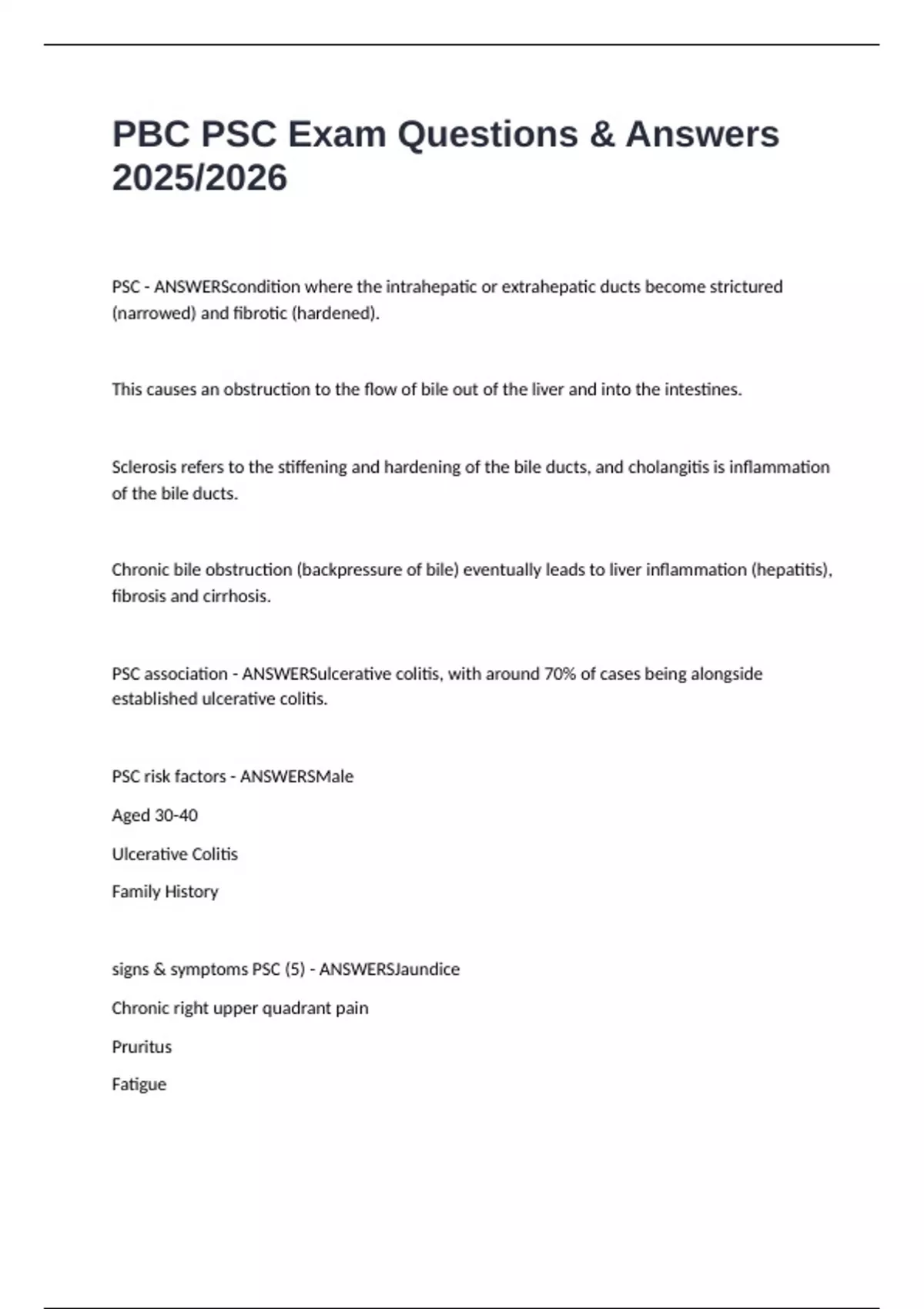 PBC PSC Exam Questions & Answers 2025/2026

PSC - ANSWERScondition where the intrahepatic or extrahepatic ducts become strictured (narrowed) and fibrotic (hardened).

This causes an obstruction to the flow of bile out of the liver and into the intestines.

Sclerosis refers to the stiffening and hardening of the bile ducts, and cholangitis is inflammation of the bile ducts.

Chronic bile obstruction (backpressure of bile) eventually leads to liver inflammation (hepatitis), fibrosis and cirrhosis.

PSC association - ANSWERSulcerative colitis, with around 70% of cases being alongside established ulcerative colitis.

PSC risk factors - ANSWERSMale

Aged 30-40

Ulcerative Colitis

Family History

signs & symptoms PSC (5) - ANSWERSJaundice

Chronic right upper quadrant pain

Pruritus

Fatigue